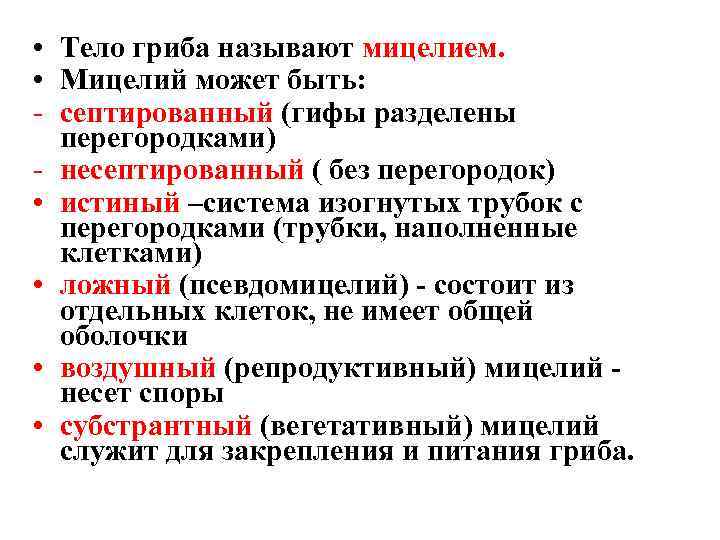 • Тело гриба называют мицелием.
• Мицелий может быть:
- септированный (гифы разделены перегородками)
- несептированный ( без перегородок)
• истиный –система изогнутых трубок с перегородками (трубки, наполненные клетками)
• ложный (псевдомицелий) - состоит из отдельных клеток, не имеет общей оболочки
• воздушный (репродуктивный) мицелий - несет споры
• субстрантный (вегетативный) мицелий служит для закрепления и питания гриба.